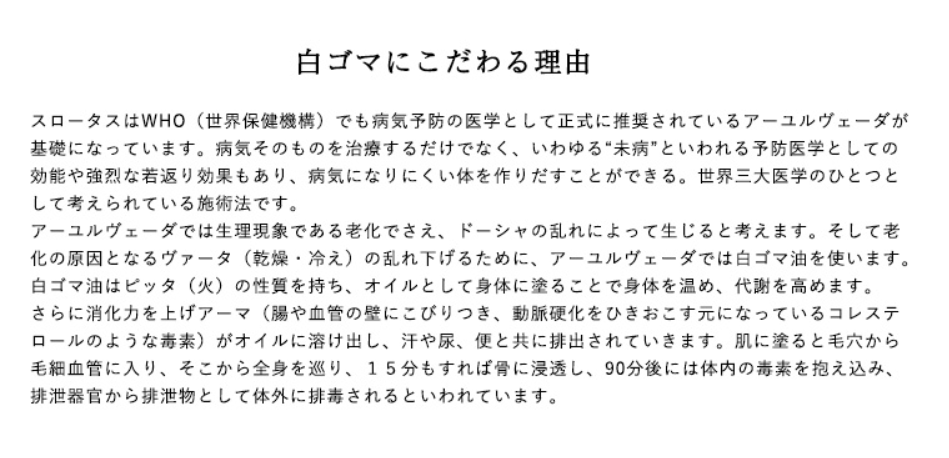 白ゴマにこだわる理由

スロータスはWHO（世界保健機構）でも病気予防の医学として正式に推奨されているアーユルヴェーダが基礎になっています。病気そのものを治療するだけでなく、いわゆる“未病”といわれる予防医学としての効能や強烈な若返り効果もあり、病気になりにくい体を作りだすことができる。世界三大医学のひとつとして考えられている施術法です。
アーユルヴェーダでは生理現象である老化でさえ、ドーシャの乱れによって生じると考えます。そして老化の原因となるヴァータ（乾燥・冷え）の乱れ下げるために、アーユルヴェーダでは白ゴマ油を使います。
白ゴマ油はピッタ（火）の性質を持ち、オイルとして身体に塗ることで身体を温め、代謝を高めます。
さらに消化力を上げアーマ（腸や血管の壁にこびりつき、動脈硬化をひきおこす元になっているコレステロールのような毒素）がオイルに溶け出し、汗や尿、便と共に排出されていきます。肌に塗ると毛穴から毛細血管に入り、そこから全身を巡り、１５分もすれば骨に浸透し、90分後には体内の毒素を抱え込み、排泄器官から排泄物として体外に排毒されるといわれています。